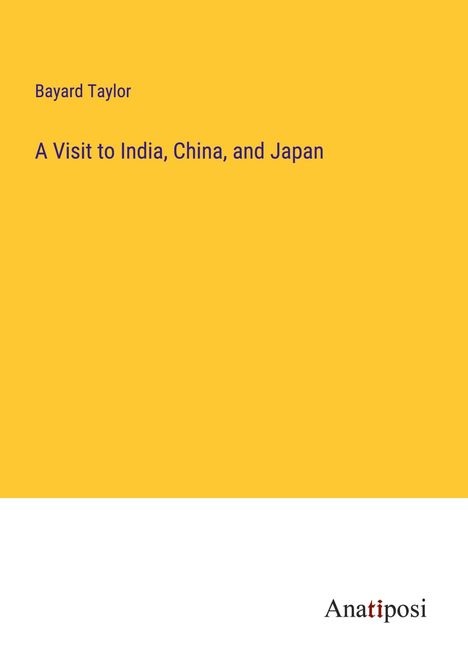 Bayard Taylor

A Visit to India, China, and Japan

Anatiposi